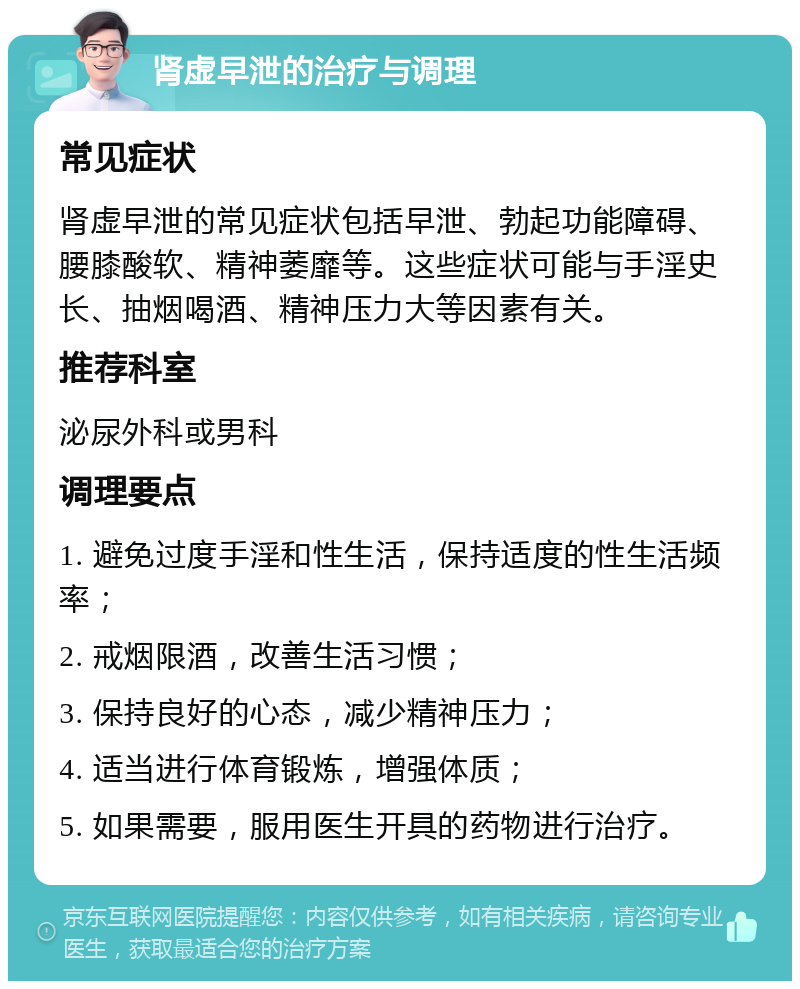 肾虚早泄的治疗与调理

常见症状

肾虚早泄的常见症状包括早泄、勃起功能障碍、腰膝酸软、精神萎靡等。这些症状可能与手淫史长、抽烟喝酒、精神压力大等因素有关。

推荐科室

泌尿外科或男科

调理要点

1. 避免过度手淫和性生活，保持适度的性生活频率；

2. 戒烟限酒，改善生活习惯；

3. 保持良好的心态，减少精神压力；

4. 适当进行体育锻炼，增强体质；

5. 如果需要，服用医生开具的药物进行治疗。

京东互联网医院提醒您：内容仅供参考，如有相关疾病，请咨询专业医生，获取最适合您的治疗方案